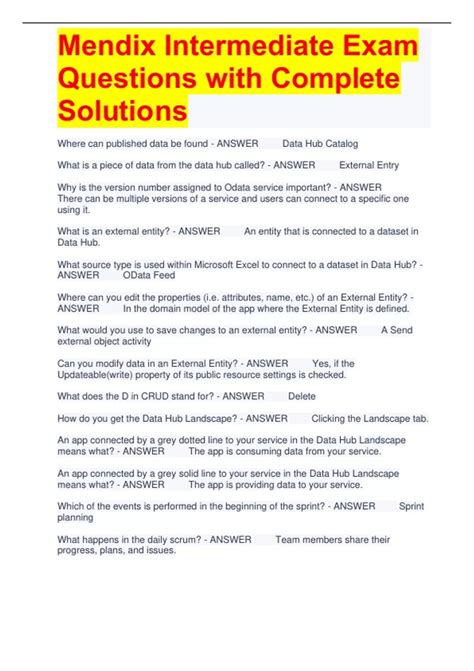 Mendix Intermediate Exam Questions with Complete Solutions

Where can published data be found - ANSWER Data Hub Catalog

What is a piece of data from the data hub called? - ANSWER External Entry

Why is the version number assigned to Odata service important? - ANSWER There can be multiple versions of a service and users can connect to a specific one using it.

What is an external entity? - ANSWER An entity that is connected to a dataset in Data Hub.

What source type is used within Microsoft Excel to connect to a dataset in Data Hub? - ANSWER OData Feed

Where can you edit the properties (i.e. attributes, name, etc.) of an External Entity? - ANSWER In the domain model of the app where the External Entity is defined.

What would you use to save changes to an external entity? - ANSWER A Send external object activity

Can you modify data in an External Entity? - ANSWER Yes, if the Updateable(write) property of its public resource settings is checked.

What does the D in CRUD stand for? - ANSWER Delete

How do you get the Data Hub Landscape? - ANSWER Clicking the Landscape tab.

An app connected by a grey dotted line to your service in the Data Hub Landscape means what? - ANSWER The app is consuming data from your service.

An app connected by a grey solid line to your service in the Data Hub Landscape means what? - ANSWER The app is providing data to your service.

Which of the events is performed in the beginning of the sprint? - ANSWER Sprint planning

What happens in the daily scrum? - ANSWER Team members share their progress, plans, and issues.